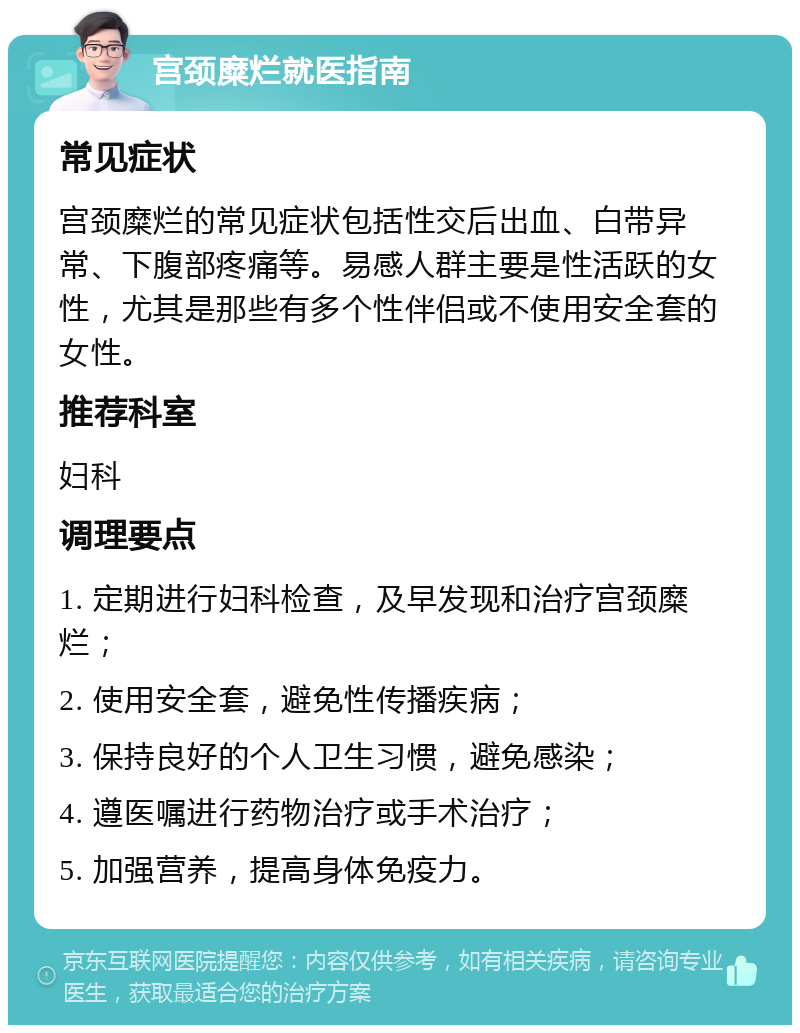 宫颈糜烂就医指南

常见症状

宫颈糜烂的常见症状包括性交后出血、白带异常、下腹部疼痛等。易感人群主要是性活跃的女性，尤其是那些有多个性伴侣或不使用安全套的女性。

推荐科室

妇科

调理要点

1. 定期进行妇科检查，及早发现和治疗宫颈糜烂；

2. 使用安全套，避免性传播疾病；

3. 保持良好的个人卫生习惯，避免感染；

4. 遵医嘱进行药物治疗或手术治疗；

5. 加强营养，提高身体免疫力。

京东互联网医院提醒您：内容仅供参考，如有相关疾病，请咨询专业医生，获取最适合您的治疗方案